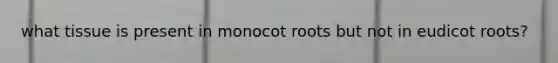 what tissue is present in monocot roots but not in eudicot roots?